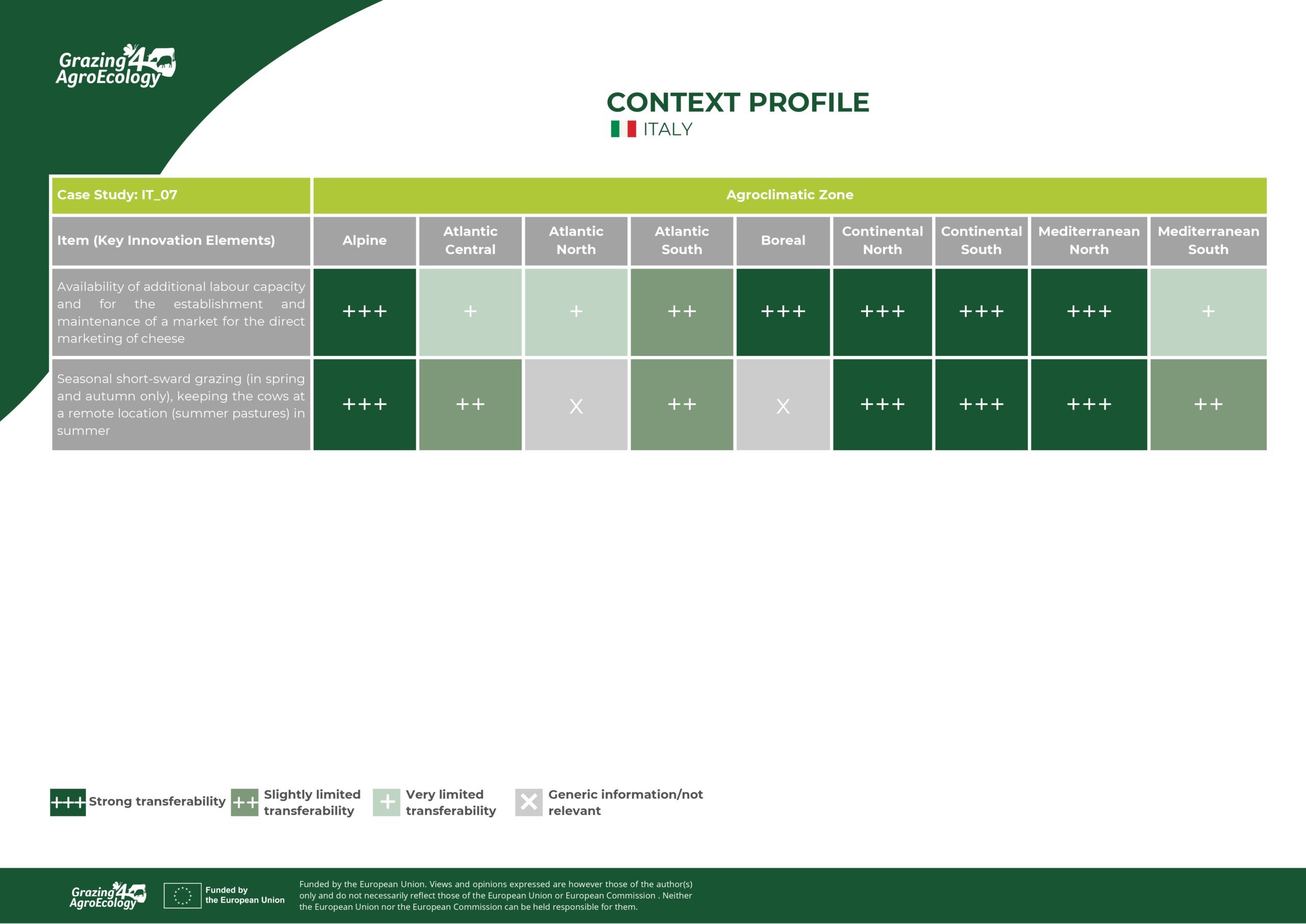 Grazing4AgroEcology

CONTEXT PROFILE
ITALY

| Case Study: IT_07 | Agroclimatic Zone | | | | | | | | |
|---|---|---|---|---|---|---|---|---|---|
| Item (Key Innovation Elements) | Alpine | Atlantic Central | Atlantic North | Atlantic South | Boreal | Continental North | Continental South | Mediterranean North | Mediterranean South |
| Availability of additional labour capacity and for the establishment and maintenance of a market for the direct marketing of cheese | +++ | + | + | ++ | +++ | +++ | +++ | +++ | + |
| Seasonal short-sward grazing (in spring and autumn only), keeping the cows at a remote location (summer pastures) in summer | +++ | ++ | X | ++ | X | +++ | +++ | +++ | ++ |

+++ Strong transferability ++ Slightly limited transferability + Very limited transferability X Generic information/not relevant

Grazing4AgroEcology Funded by the European Union Funded by the European Union. Views and opinions expressed are however those of the author(s) only and do not necessarily reflect those of the European Union or European Commission . Neither the European Union nor the European Commission can be held responsible for them.